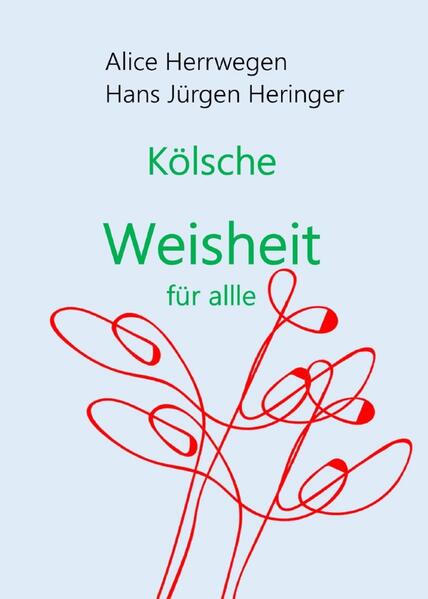 Alice Herrwegen
Hans Jürgen Heringer

Kölsche

Weisheit

für allle